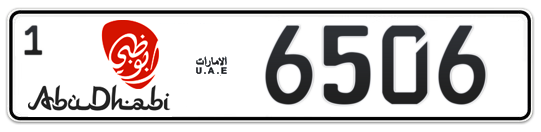 1

أبوظبي

AbuDhabi

الامارات
U.A.E

6506